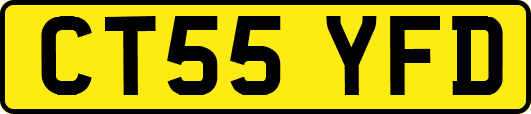 CT55 YFD